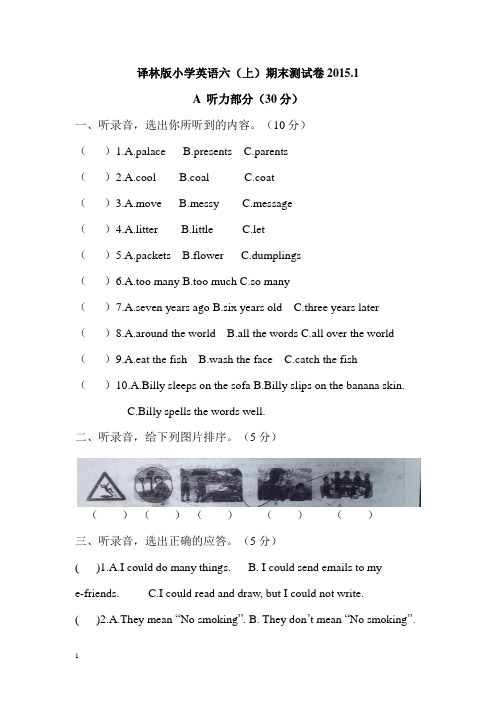 译林版小学英语六（上）期末测试卷 2015.1

A 听力部分（30 分）

一、听录音，选出你所听到的内容。（10 分）

（ ）1.A.palace B.presents C.parents

（ ）2.A.cool B.coal C.coat

（ ）3.A.move B.messy C.message

（ ）4.A.litter B.little C.let

（ ）5.A.packets B.flower C.dumplings

（ ）6.A.too many B.too much C.so many

（ ）7.A.seven years ago B.six years old C.three years later

（ ）8.A.around the world B.all the words C.all over the world

（ ）9.A.eat the fish B.wash the face C.catch the fish

（ ）10.A.Billy sleeps on the sofa B.Billy slips on the banana skin. C.Billy spells the words well.

二、听录音，给下列图片排序。（5 分）

（ ） （ ） （ ） （ ） （ ）

三、听录音，选出正确的应答。（5 分）

( )1.A.I could do many things. B. I could send emails to my e-friends. C.I could read and draw, but I could not write.

( )2.A.They mean “No smoking”. B. They don’t mean “No smoking”.

1